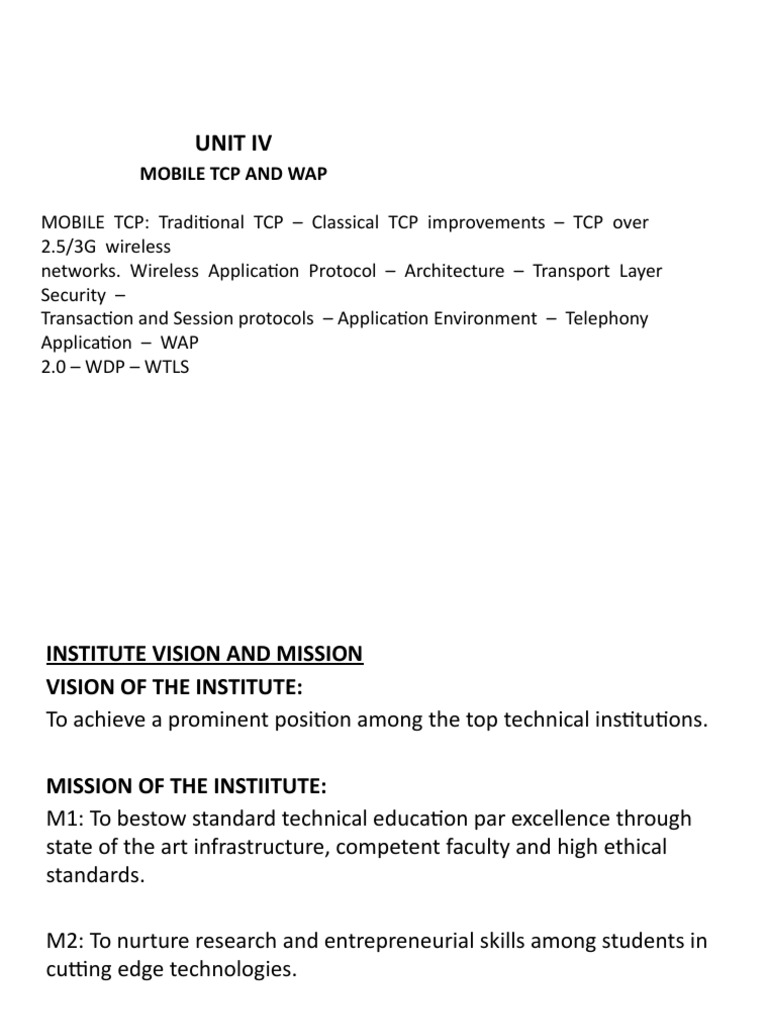 UNIT IV
MOBILE TCP AND WAP

MOBILE TCP: Traditional TCP – Classical TCP improvements – TCP over 2.5/3G wireless
networks. Wireless Application Protocol – Architecture – Transport Layer Security –
Transaction and Session protocols – Application Environment – Telephony Application – WAP
2.0 – WDP – WTLS

INSTITUTE VISION AND MISSION
VISION OF THE INSTITUTE:
To achieve a prominent position among the top technical institutions.

MISSION OF THE INSTIITUTE:
M1: To bestow standard technical education par excellence through state of the art infrastructure, competent faculty and high ethical standards.

M2: To nurture research and entrepreneurial skills among students in cutting edge technologies.